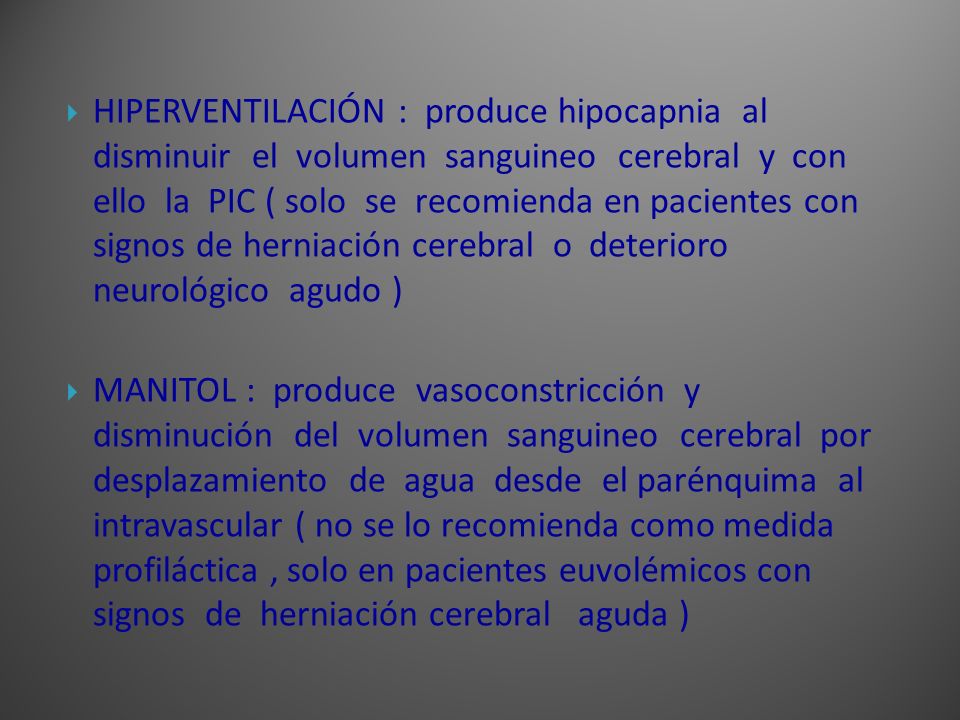 HIPERVENTILACIÓN : produce hipocapnia al disminuir el volumen sanguineo cerebral y con ello la PIC ( solo se recomienda en pacientes con signos de herniación cerebral o deterioro neurológico agudo )

MANITOL : produce vasoconstricción y disminución del volumen sanguineo cerebral por desplazamiento de agua desde el parénquima al intravascular ( no se lo recomienda como medida profiláctica , solo en pacientes euvolémicos con signos de herniación cerebral aguda )